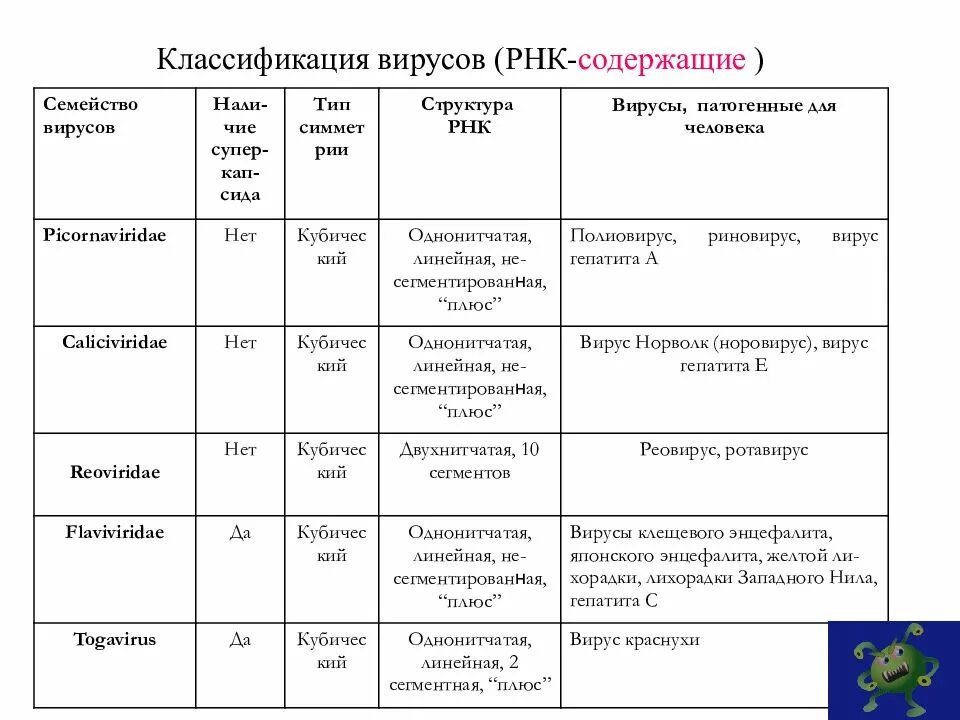 Классификация вирусов (РНК-содержащие )

| Семейство вирусов | Наличие суперкапсида | Тип симметрии | Структура РНК | Вирусы, патогенные для человека |
|---|---|---|---|---|
| Picornaviridae | Нет | Кубический | Однонитчатая, линейная, несегментированная, “плюс” | Полиовирус, риновирус, вирус гепатита А |
| Caliciviridae | Нет | Кубический | Однонитчатая, линейная, несегментированная, “плюс” | Вирус Норволк (норовирус), вирус гепатита Е |
| Reoviridae | Нет | Кубический | Двухнитчатая, 10 сегментов | Реовирус, ротавирус |
| Flaviviridae | Да | Кубический | Однонитчатая, линейная, несегментированная, “плюс” | Вирусы клещевого энцефалита, японского энцефалита, желтой лихорадки, лихорадки Западного Нила, гепатита С |
| Togavirus | Да | Кубический | Однонитчатая, линейная, 2 сегментная, “плюс” | Вирус краснухи |